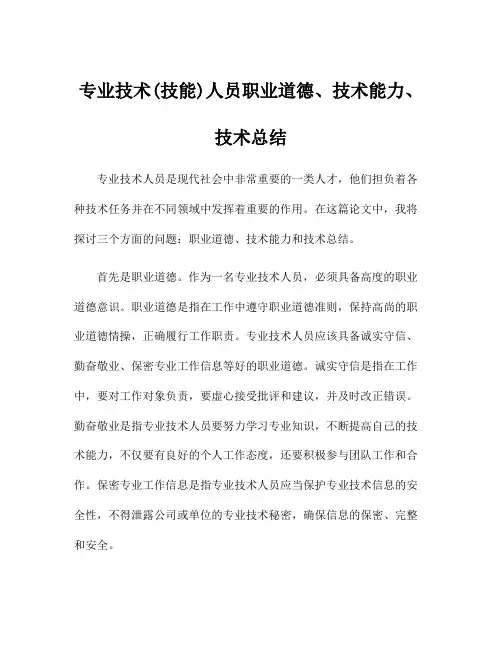 专业技术(技能)人员职业道德、技术能力、技术总结

专业技术人员是现代社会中非常重要的一类人才，他们担负着各种技术任务并在不同领域中发挥着重要的作用。在这篇论文中，我将探讨三个方面的问题：职业道德、技术能力和技术总结。

首先是职业道德。作为一名专业技术人员，必须具备高度的职业道德意识。职业道德是指在工作中遵守职业道德准则，保持高尚的职业道德情操，正确履行工作职责。专业技术人员应该具备诚实守信、勤奋敬业、保密专业工作信息等好的职业道德。诚实守信是指在工作中，要对工作对象负责，要虚心接受批评和建议，并及时改正错误。勤奋敬业是指专业技术人员要努力学习专业知识，不断提高自己的技术能力，不仅要有良好的个人工作态度，还要积极参与团队工作和合作。保密专业工作信息是指专业技术人员应当保护专业技术信息的安全性，不得泄露公司或单位的专业技术秘密，确保信息的保密、完整和安全。